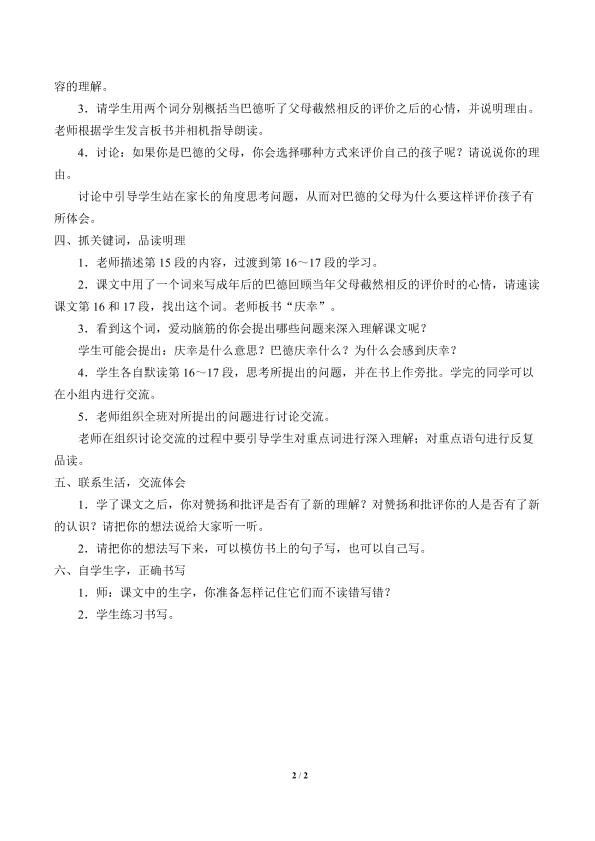 容的理解。

3．请学生用两个词分别概括当巴德听了父母截然相反的评价之后的心情，并说明理由。老师根据学生发言板书并相机指导朗读。

4．讨论：如果你是巴德的父母，你会选择哪种方式来评价自己的孩子呢？请说说你的理由。

讨论中引导学生站在家长的角度思考问题，从而对巴德的父母为什么要这样评价孩子有所体会。

四、抓关键词，品读明理

1．老师描述第15段的内容，过渡到第16～17段的学习。

2．课文中用了一个词来写成年后的巴德回顾当年父母截然相反的评价时的心情，请速读课文第16和17段，找出这个词。老师板书“庆幸”。

3．看到这个词，爱动脑筋的你会提出哪些问题来深入理解课文呢？

学生可能会提出：庆幸是什么意思？巴德庆幸什么？为什么会感到庆幸？

4．学生各自默读第16～17段，思考所提出的问题，并在书上作旁批。学完的同学可以在小组内进行交流。

5．老师组织全班对所提出的问题进行讨论交流。

老师在组织讨论交流的过程中要引导学生对重点词进行深入理解；对重点语句进行反复品读。

五、联系生活，交流体会

1．学了课文之后，你对赞扬和批评是否有了新的理解？对赞扬和批评你的人是否有了新的认识？请把你的想法说给大家听一听。

2．请把你的想法写下来，可以模仿书上的句子写，也可以自己写。

六、自学生字，正确书写

1．师：课文中的生字，你准备怎样记住它们而不读错写错？

2．学生练习书写。

2 / 2